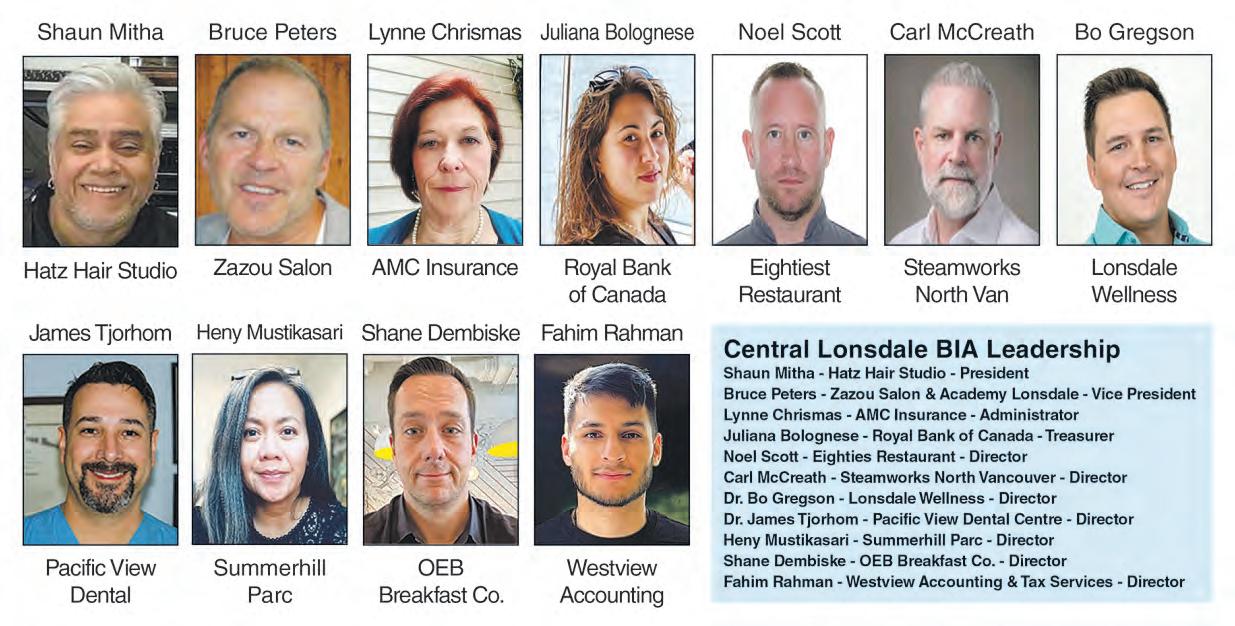 Shaun Mitha

Hatz Hair Studio

Bruce Peters

Zazou Salon

Lynne Chrismas

AMC Insurance

Juliana Bolognese

Royal Bank of Canada

Noel Scott

Eightiest Restaurant

Carl McCreath

Steamworks North Van

Bo Gregson

Lonsdale Wellness

James Tjorhom

Pacific View Dental

Heny Mustikasari

Summerhill Parc

Shane Dembiske

OEB Breakfast Co.

Fahim Rahman

Westview Accounting

Central Lonsdale BIA Leadership
Shaun Mitha - Hatz Hair Studio - President
Bruce Peters - Zazou Salon & Academy Lonsdale - Vice President
Lynne Chrismas - AMC Insurance - Administrator
Juliana Bolognese - Royal Bank of Canada - Treasurer
Noel Scott - Eighties Restaurant - Director
Carl McCreath - Steamworks North Vancouver - Director
Dr. Bo Gregson - Lonsdale Wellness - Director
Dr. James Tjorhom - Pacific View Dental Centre - Director
Heny Mustikasari - Summerhill Parc - Director
Shane Dembiske - OEB Breakfast Co. - Director
Fahim Rahman - Westview Accounting & Tax Services - Director